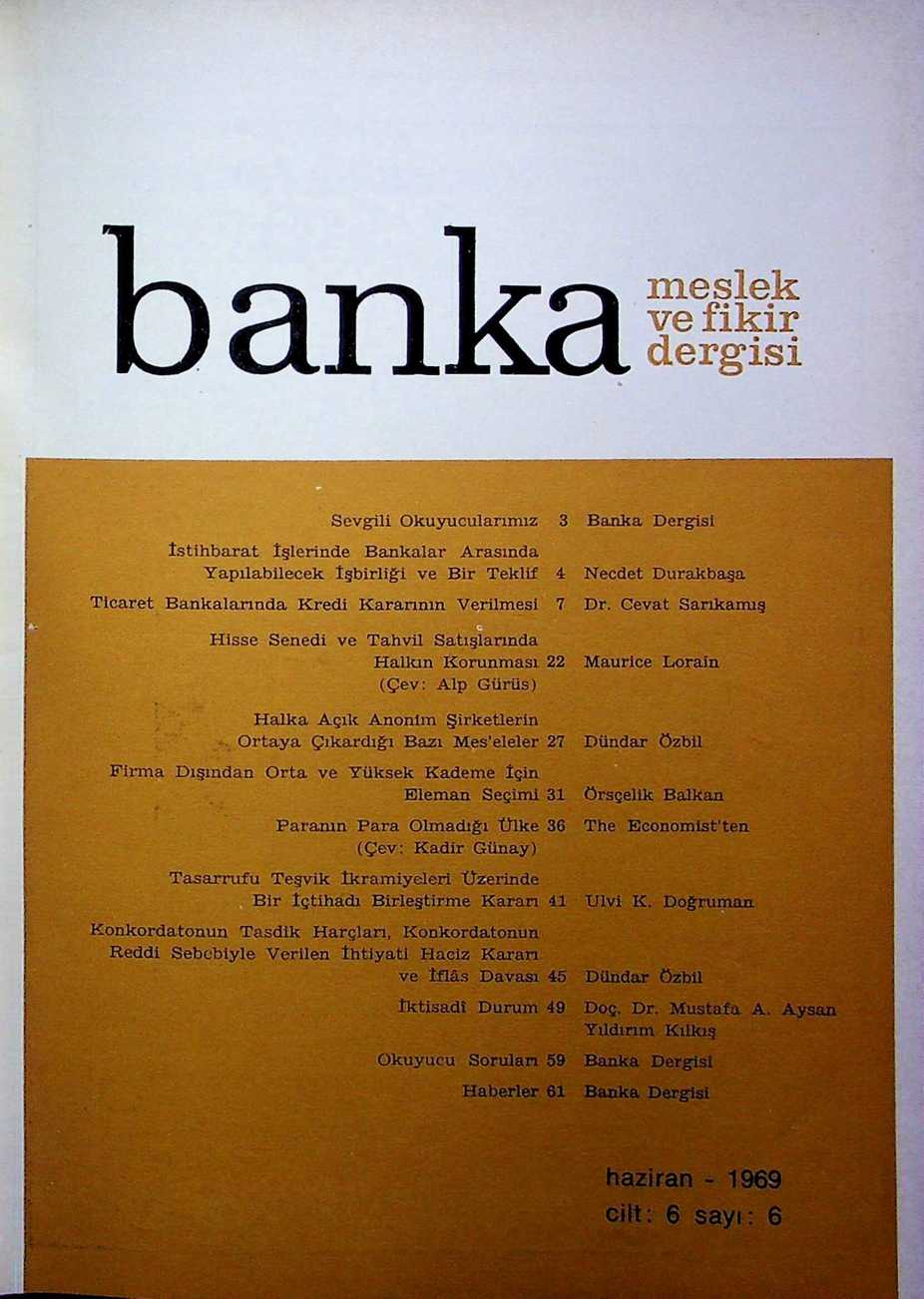 banka meslek ve fikir dergisi

Sevgili Okuyucularımız 3 Banka Dergisi

İstihbarat İşlerinde Bankalar Arasında Yapılabilecek İşbirliği ve Bir Teklif 4 Necdet Durakbaşa

Ticaret Bankalarında Kredi Kararının Verilmesi 7 Dr. Cevat Sarıkamış

Hisse Senedi ve Tahvil Satışlarında Halkın Korunması 22 Maurice Lorain
(Çev: Alp Gürüs)

Halka Açık Anonim Şirketlerin Ortaya Çıkardığı Bazı Mes'eleler 27 Dündar Özbil

Firma Dışından Orta ve Yüksek Kademe İçin Eleman Seçimi 31 Örsçelik Balkan

Paranın Para Olmadığı Ülke 36 The Economist'ten
(Çev: Kadir Günay)

Tasarrufu Teşvik İkramiyeleri Üzerinde Bir İçtihadı Birleştirme Kararı 41 Ulvi K. Doğruman

Konkordatonun Tasdik Harçları, Konkordatonun Reddi Sebebiyle Verilen İhtiyati Haciz Kararı ve İflâs Davası 45 Dündar Özbil

İktisadî Durum 49 Doç. Dr. Mustafa A. Aysan
Yıldırım Kılkış

Okuyucu Soruları 59 Banka Dergisi

Haberler 61 Banka Dergisi

haziran - 1969
cilt: 6 sayı: 6